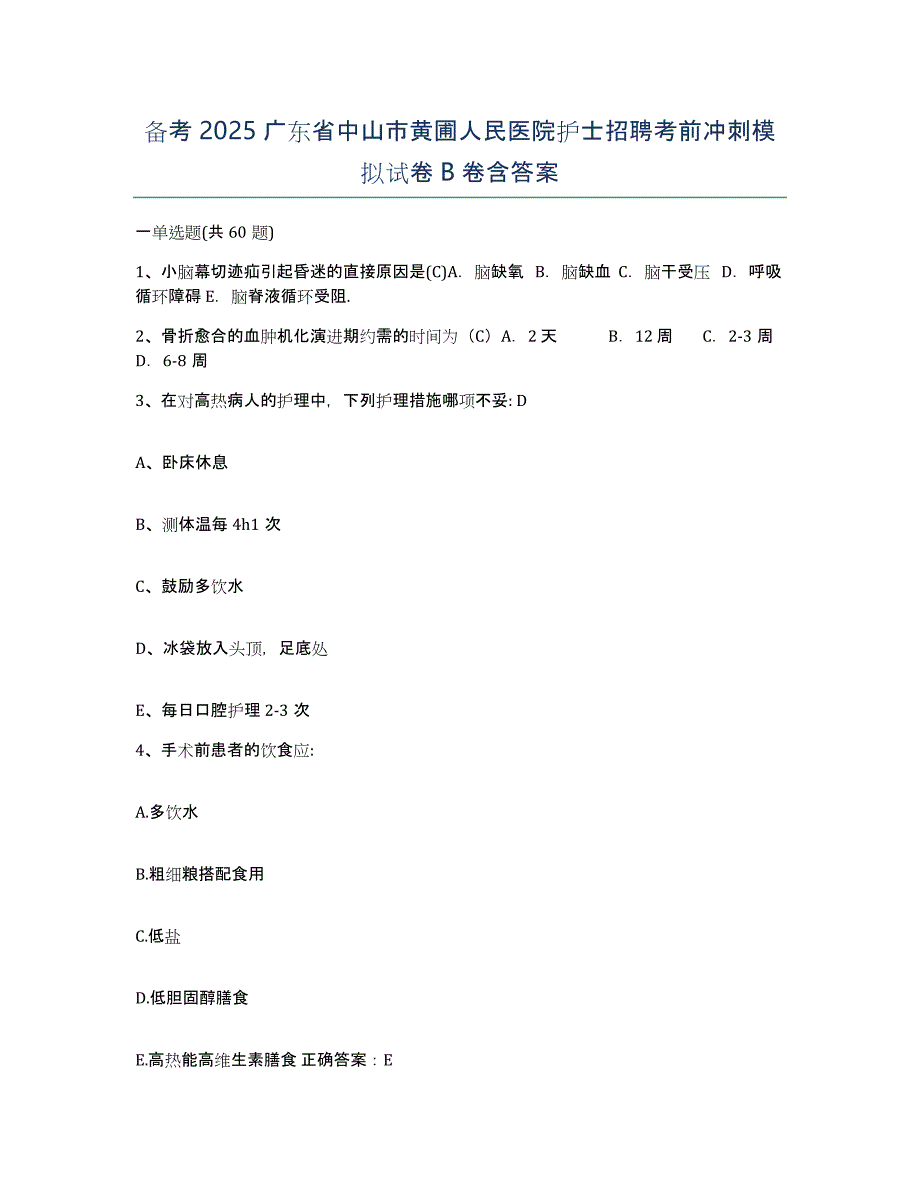 备考 2025 广东省中山市黄圃人民医院护士招聘考前冲刺模拟试卷 B 卷含答案

一单选题(共 60 题)

1、小脑幕切迹疝引起昏迷的直接原因是(C)A. 脑缺氧 B. 脑缺血 C. 脑干受压 D. 呼吸循环障碍 E. 脑脊液循环受阻.

2、骨折愈合的血肿机化演进期约需的时间为（C）A. 2 天 B. 12 周 C. 2-3 周 D. 6-8 周

3、在对高热病人的护理中，下列护理措施哪项不妥: D

A、卧床休息

B、测体温每 4h1 次

C、鼓励多饮水

D、冰袋放入头顶，足底处

E、每日口腔护理 2-3 次

4、手术前患者的饮食应:

A.多饮水

B.粗细粮搭配食用

C.低盐

D.低胆固醇膳食

E.高热能高维生素膳食 正确答案：E